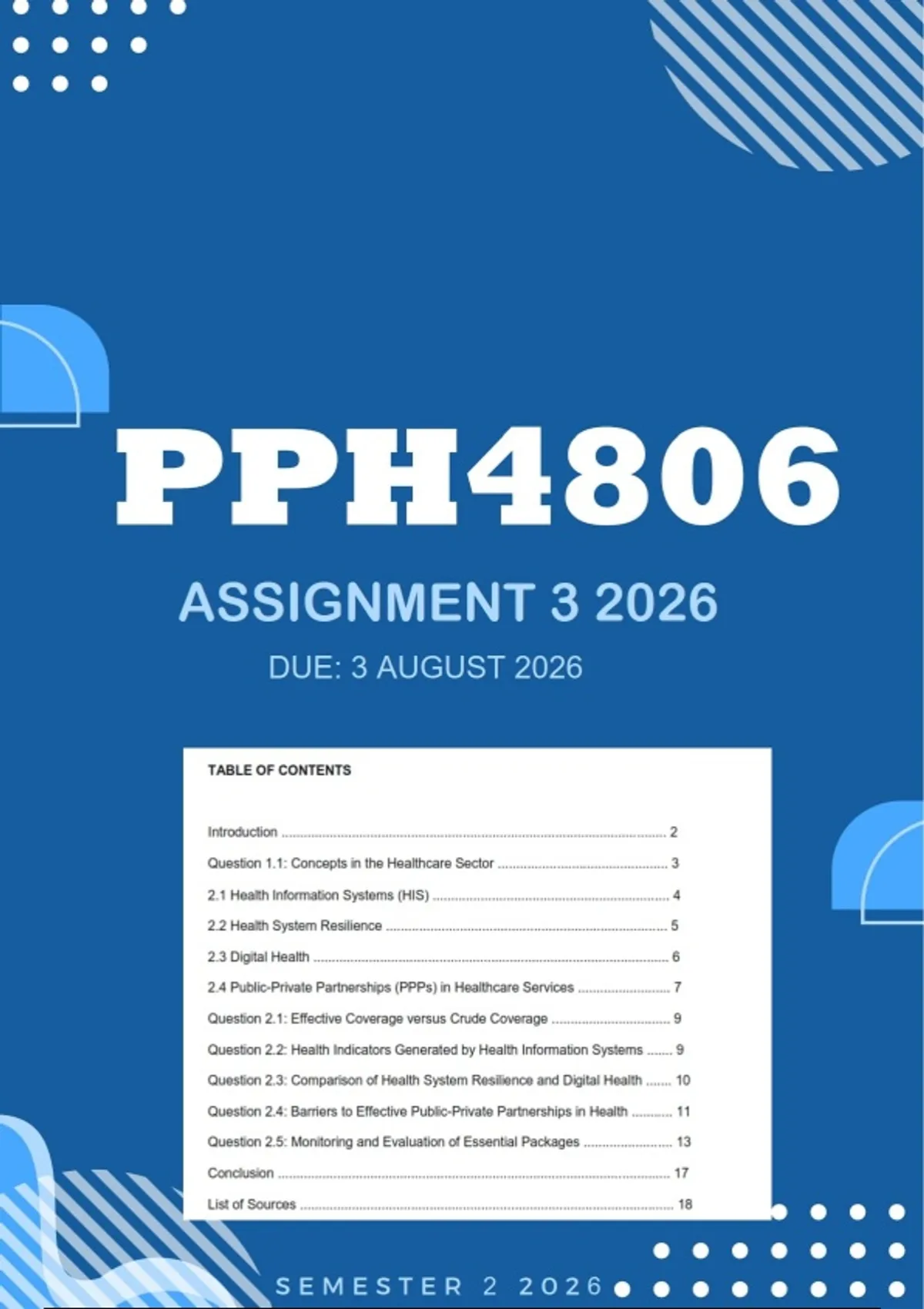 PPH4806

ASSIGNMENT 3 2026

DUE: 3 AUGUST 2026

TABLE OF CONTENTS

Introduction 2

Question 1.1: Concepts in the Healthcare Sector 3

2.1 Health Information Systems (HIS) 4

2.2 Health System Resilience 5

2.3 Digital Health 6

2.4 Public-Private Partnerships (PPPs) in Healthcare Services 7

Question 2.1: Effective Coverage versus Crude Coverage 9

Question 2.2: Health Indicators Generated by Health Information Systems 9

Question 2.3: Comparison of Health System Resilience and Digital Health 10

Question 2.4: Barriers to Effective Public-Private Partnerships in Health 11

Question 2.5: Monitoring and Evaluation of Essential Packages 13

Conclusion 17

List of Sources 18

SEMESTER 2 2026